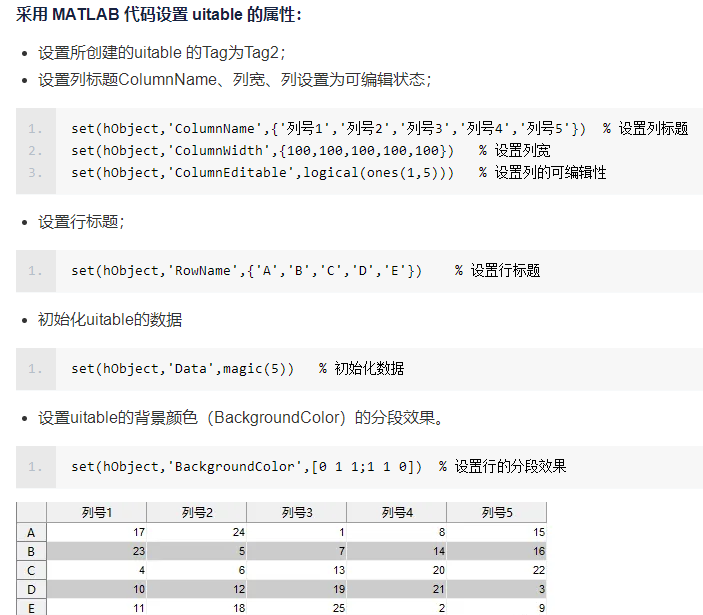 采用 MATLAB 代码设置 uitable 的属性：

• 设置所创建的uitable 的Tag为Tag2；
• 设置列标题ColumnName、列宽、列设置为可编辑状态；

1. set(hObject,'ColumnName',{'列号1','列号2','列号3','列号4','列号5'}) % 设置列标题
2. set(hObject,'ColumnWidth',{100,100,100,100,100}) % 设置列宽
3. set(hObject,'ColumnEditable',logical(ones(1,5))) % 设置列的可编辑性

• 设置行标题；

1. set(hObject,'RowName',{'A','B','C','D','E'}) % 设置行标题

• 初始化uitable的数据

1. set(hObject,'Data',magic(5)) % 初始化数据

• 设置uitable的背景颜色（BackgroundColor）的分段效果。

1. set(hObject,'BackgroundColor',[0 1 1;1 1 0]) % 设置行的分段效果

| | 列号1 | 列号2 | 列号3 | 列号4 | 列号5 |
|---|---|---|---|---|---|
| A | 17 | 24 | 1 | 8 | 15 |
| B | 23 | 5 | 7 | 14 | 16 |
| C | 4 | 6 | 13 | 20 | 22 |
| D | 10 | 12 | 19 | 21 | 3 |
| E | 11 | 18 | 25 | 2 | 9 |